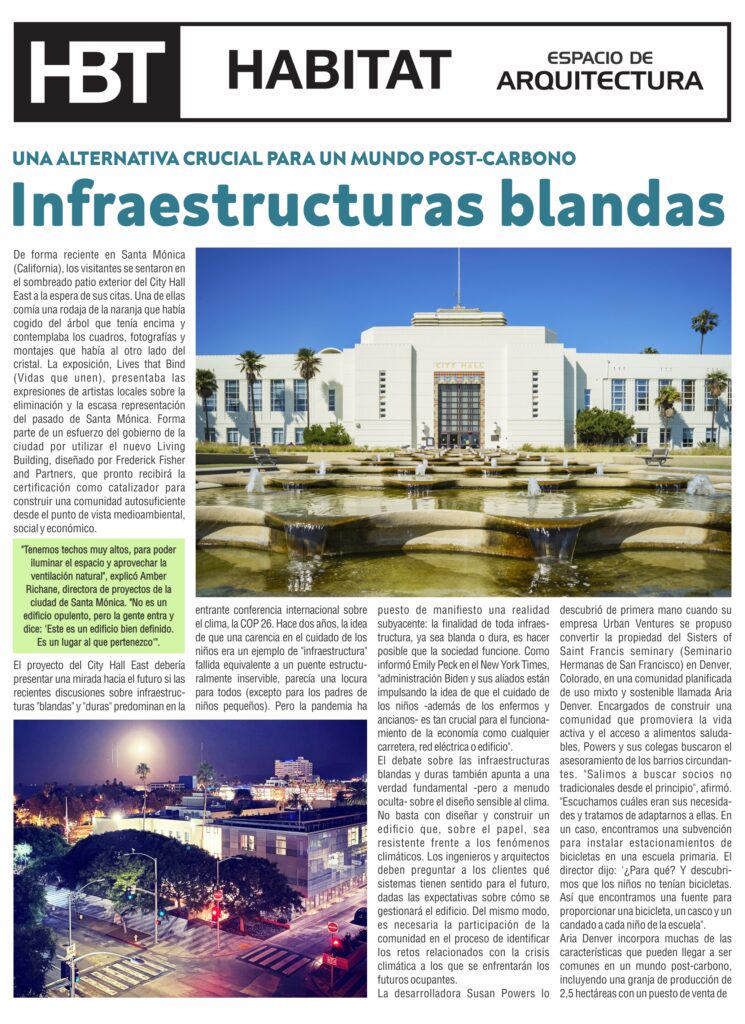 HBT HABITAT ESPACIO DE ARQUITECTURA

UNA ALTERNATIVA CRUCIAL PARA UN MUNDO POST-CARBONO

Infraestructuras blandas

De forma reciente en Santa Mónica (California), los visitantes se sentaron en el sombreado patio exterior del City Hall East a la espera de sus citas. Una de ellas comía una rodaja de la naranja que había cogido del árbol que tenía encima y contemplaba los cuadros, fotografías y montajes que había al otro lado del cristal. La exposición, Lives that Bind (Vidas que unen), presentaba las expresiones de artistas locales sobre la eliminación y la escasa representación del pasado de Santa Mónica. Forma parte de un esfuerzo del gobierno de la ciudad por utilizar el nuevo Living Building, diseñado por Frederick Fisher and Partners, que pronto recibirá la certificación como catalizador para construir una comunidad autosuficiente desde el punto de vista medioambiental, social y económico.

"Tenemos techos muy altos, para poder iluminar el espacio y aprovechar la ventilación natural", explicó Amber Richane, directora de proyectos de la ciudad de Santa Mónica. "No es un edificio opulento, pero la gente entra y dice: 'Este es un edificio bien definido. Es un lugar al que pertenezco'".

El proyecto del City Hall East debería presentar una mirada hacia el futuro si las recientes discusiones sobre infraestructuras "blandas" y "duras" predominan en la entrante conferencia internacional sobre el clima, la COP 26. Hace dos años, la idea de que una carencia en el cuidado de los niños era un ejemplo de "infraestructura" fallida equivalente a un puente estructuralmente inservible, parecía una locura para todos (excepto para los padres de niños pequeños). Pero la pandemia ha puesto de manifiesto una realidad subyacente: la finalidad de toda infraestructura, ya sea blanda o dura, es hacer posible que la sociedad funcione. Como informó Emily Peck en el New York Times, "administración Biden y sus aliados están impulsando la idea de que el cuidado de los niños -además de los enfermos y ancianos- es tan crucial para el funcionamiento de la economía como cualquier carretera, red eléctrica o edificio".

El debate sobre las infraestructuras blandas y duras también apunta a una verdad fundamental -pero a menudo oculta- sobre el diseño sensible al clima. No basta con diseñar y construir un edificio que, sobre el papel, sea resistente frente a los fenómenos climáticos. Los ingenieros y arquitectos deben preguntar a los clientes qué sistemas tienen sentido para el futuro, dadas las expectativas sobre cómo se gestionará el edificio. Del mismo modo, es necesaria la participación de la comunidad en el proceso de identificar los retos relacionados con la crisis climática a los que se enfrentarán los futuros ocupantes.

La desarrolladora Susan Powers lo descubrió de primera mano cuando su empresa Urban Ventures se propuso convertir la propiedad del Sisters of Saint Francis seminary (Seminario Hermanas de San Francisco) en Denver, Colorado, en una comunidad planificada de uso mixto y sostenible llamada Aria Denver. Encargados de construir una comunidad que promoviera la vida activa y el acceso a alimentos saludables, Powers y sus colegas buscaron el asesoramiento de los barrios circundantes. "Salimos a buscar socios no tradicionales desde el principio", afirmó. "Escuchamos cuáles eran sus necesidades y tratamos de adaptarnos a ellas. En un caso, encontramos una subvención para instalar estacionamientos de bicicletas en una escuela primaria. El director dijo: '¿Para qué? Y descubrimos que los niños no tenían bicicletas. Así que encontramos una fuente para proporcionar una bicicleta, un casco y un candado a cada niño de la escuela".

Aria Denver incorpora muchas de las características que pueden llegar a ser comunes en un mundo post-carbono, incluyendo una granja de producción de 2,5 hectáreas con un puesto de venta de

CITY HALL